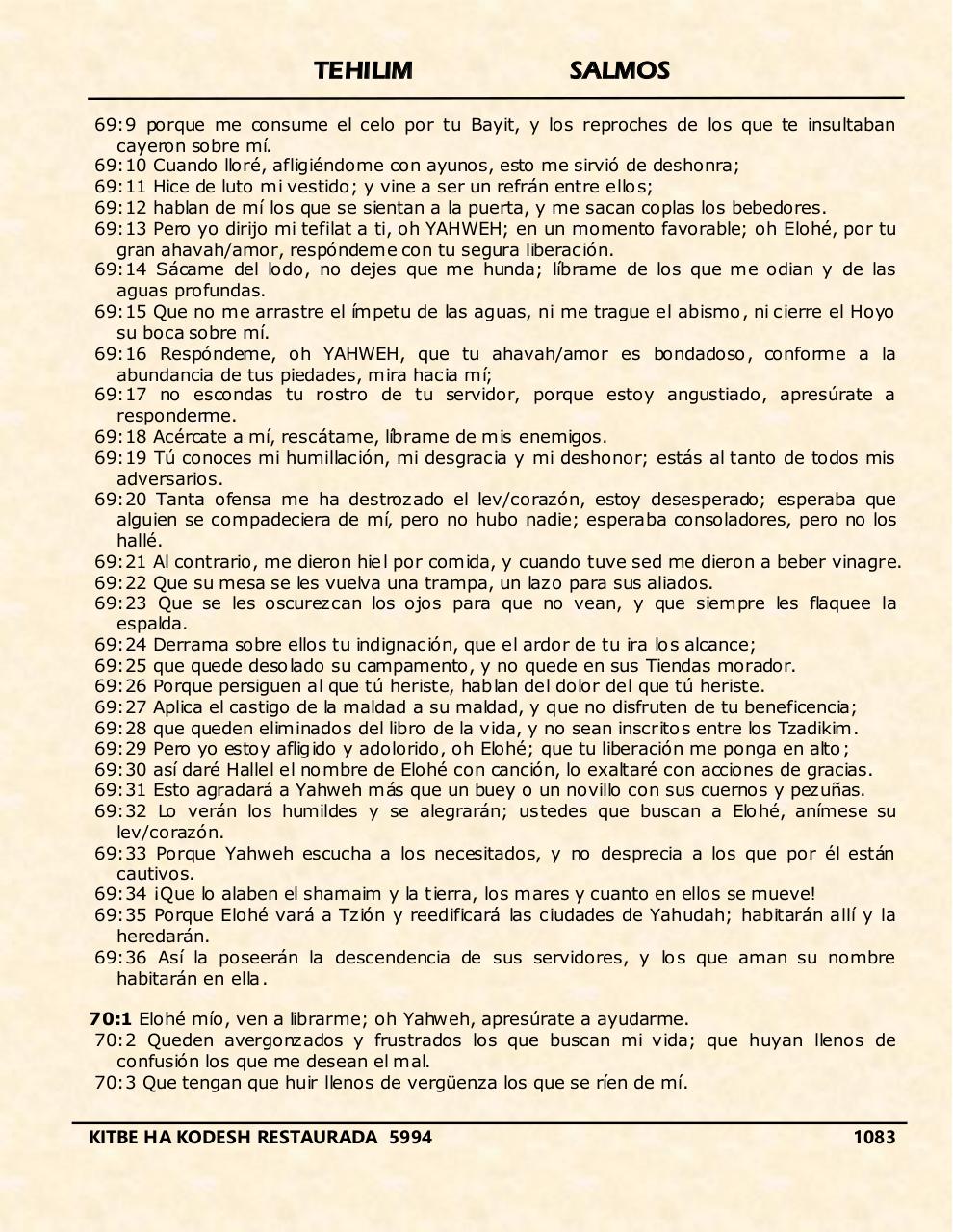 TEHILIM SALMOS

69:9 porque me consume el celo por tu Bayit, y los reproches de los que te insultaban cayeron sobre mí.
69:10 Cuando lloré, afligiéndome con ayunos, esto me sirvió de deshonra;
69:11 Hice de luto mi vestido; y vine a ser un refrán entre ellos;
69:12 hablan de mí los que se sientan a la puerta, y me sacan coplas los bebedores.
69:13 Pero yo dirijo mi tefilat a ti, oh YAHWEH; en un momento favorable; oh Elohé, por tu gran ahavah/amor, respóndeme con tu segura liberación.
69:14 Sácame del lodo, no dejes que me hunda; líbrame de los que me odian y de las aguas profundas.
69:15 Que no me arrastre el ímpetu de las aguas, ni me trague el abismo, ni cierre el Hoyo su boca sobre mí.
69:16 Respóndeme, oh YAHWEH, que tu ahavah/amor es bondadoso, conforme a la abundancia de tus piedades, mira hacia mí;
69:17 no escondas tu rostro de tu servidor, porque estoy angustiado, apresúrate a responderme.
69:18 Acércate a mí, rescátame, líbrame de mis enemigos.
69:19 Tú conoces mi humillación, mi desgracia y mi deshonor; estás al tanto de todos mis adversarios.
69:20 Tanta ofensa me ha destrozado el lev/corazón, estoy desesperado; esperaba que alguien se compadeciera de mí, pero no hubo nadie; esperaba consoladores, pero no los hallé.
69:21 Al contrario, me dieron hiel por comida, y cuando tuve sed me dieron a beber vinagre.
69:22 Que su mesa se les vuelva una trampa, un lazo para sus aliados.
69:23 Que se les oscurezcan los ojos para que no vean, y que siempre les flaquee la espalda.
69:24 Derrama sobre ellos tu indignación, que el ardor de tu ira los alcance;
69:25 que quede desolado su campamento, y no quede en sus Tiendas morador.
69:26 Porque persiguen al que tú heriste, hablan del dolor del que tú heriste.
69:27 Aplica el castigo de la maldad a su maldad, y que no disfruten de tu beneficencia;
69:28 que queden eliminados del libro de la vida, y no sean inscritos entre los Tzadikim.
69:29 Pero yo estoy afligido y adolorido, oh Elohé; que tu liberación me ponga en alto;
69:30 así daré Hallel el nombre de Elohé con canción, lo exaltaré con acciones de gracias.
69:31 Esto agradará a Yahweh más que un buey o un novillo con sus cuernos y pezuñas.
69:32 Lo verán los humildes y se alegrarán; ustedes que buscan a Elohé, anímese su lev/corazón.
69:33 Porque Yahweh escucha a los necesitados, y no desprecia a los que por él están cautivos.
69:34 ¡Que lo alaben el shamaim y la tierra, los mares y cuanto en ellos se mueve!
69:35 Porque Elohé vará a Tzión y reedificará las ciudades de Yahudah; habitarán allí y la heredarán.
69:36 Así la poseerán la descendencia de sus servidores, y los que aman su nombre habitarán en ella.

70:1 Elohé mío, ven a librarme; oh Yahweh, apresúrate a ayudarme.
70:2 Queden avergonzados y frustrados los que buscan mi vida; que huyan llenos de confusión los que me desean el mal.
70:3 Que tengan que huir llenos de vergüenza los que se ríen de mí.

KITBE HA KODESH RESTAURADA 5994 1083